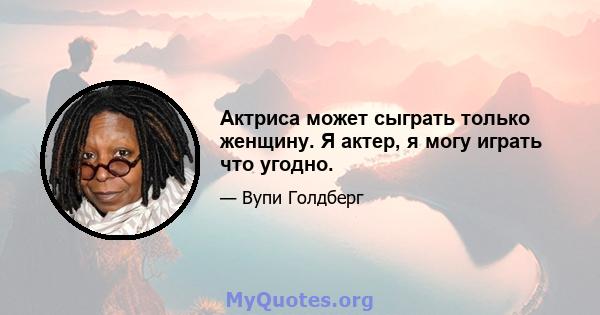 Актриса может сыграть только женщину. Я актер, я могу играть что угодно.

— Вупи Голдберг

MyQuotes.org